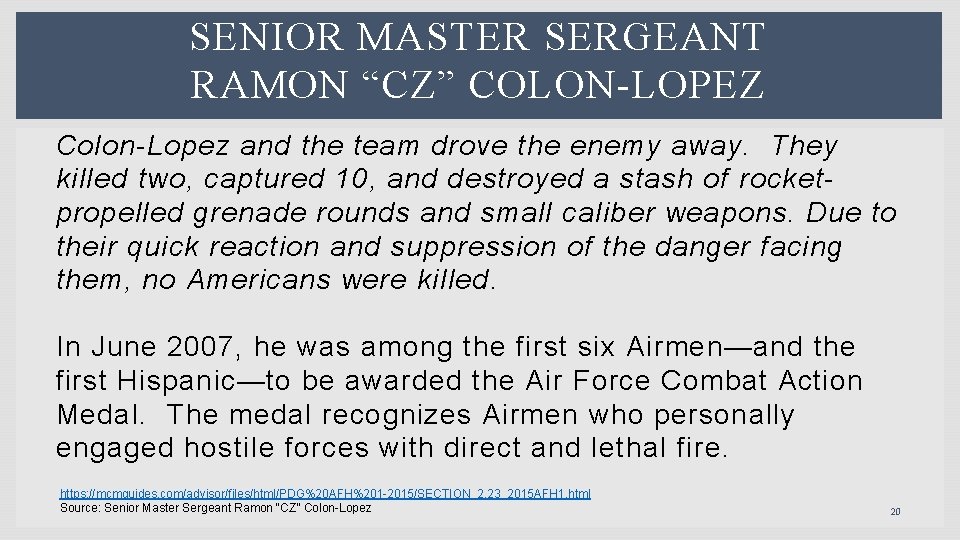 SENIOR MASTER SERGEANT RAMON "CZ" COLON-LOPEZ

Colon-Lopez and the team drove the enemy away. They killed two, captured 10, and destroyed a stash of rocket-propelled grenade rounds and small caliber weapons. Due to their quick reaction and suppression of the danger facing them, no Americans were killed.

In June 2007, he was among the first six Airmen—and the first Hispanic—to be awarded the Air Force Combat Action Medal. The medal recognizes Airmen who personally engaged hostile forces with direct and lethal fire.

https://mcmguides.com/advisor/files/html/PDG%20AFH%201-2015/SECTION_2.23_2015AFH1.html
Source: Senior Master Sergeant Ramon "CZ" Colon-Lopez

20